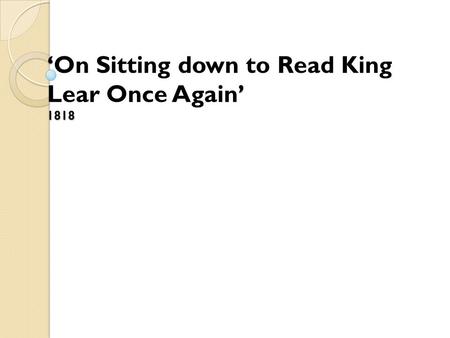 ‘On Sitting down to Read King Lear Once Again’

1818